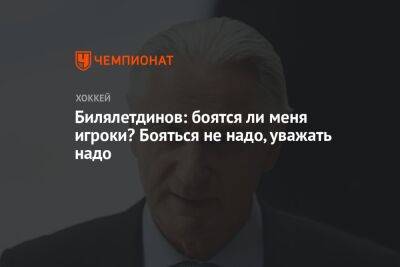 ЧЕМПИОНАТ

ХОККЕЙ

Билялетдинов: боятся ли меня игроки? Бояться не надо, уважать надо